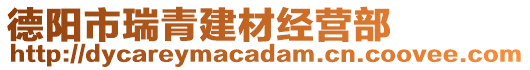 德阳市瑞青建材经营部
http://dycareymacadam.cn.coovee.com